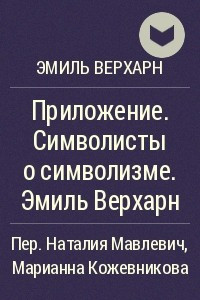 ЭМИЛЬ ВЕРХАРН

Приложение. Символисты о символизме. Эмиль Верхарн

Пер. Наталия Мавлевич, Марианна Кожевникова